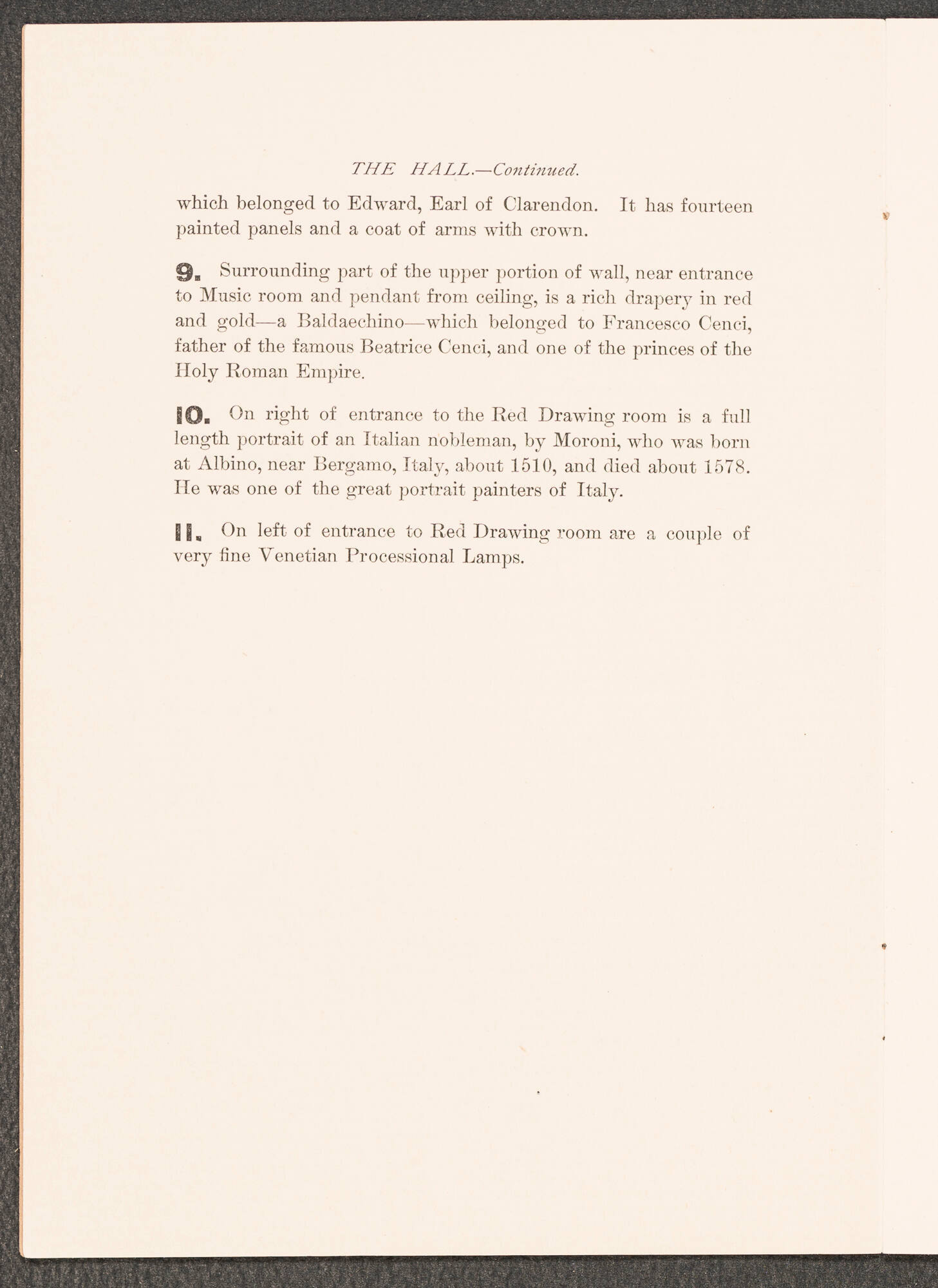 THE HALL.—Continued.

which belonged to Edward, Earl of Clarendon. It has fourteen painted panels and a coat of arms with crown.

9. Surrounding part of the upper portion of wall, near entrance to Music room and pendant from ceiling, is a rich drapery in red and gold—a Baldaechino—which belonged to Francesco Cenci, father of the famous Beatrice Cenci, and one of the princes of the Holy Roman Empire.

10. On right of entrance to the Red Drawing room is a full length portrait of an Italian nobleman, by Moroni, who was born at Albino, near Bergamo, Italy, about 1510, and died about 1578. He was one of the great portrait painters of Italy.

11. On left of entrance to Red Drawing room are a couple of very fine Venetian Processional Lamps.